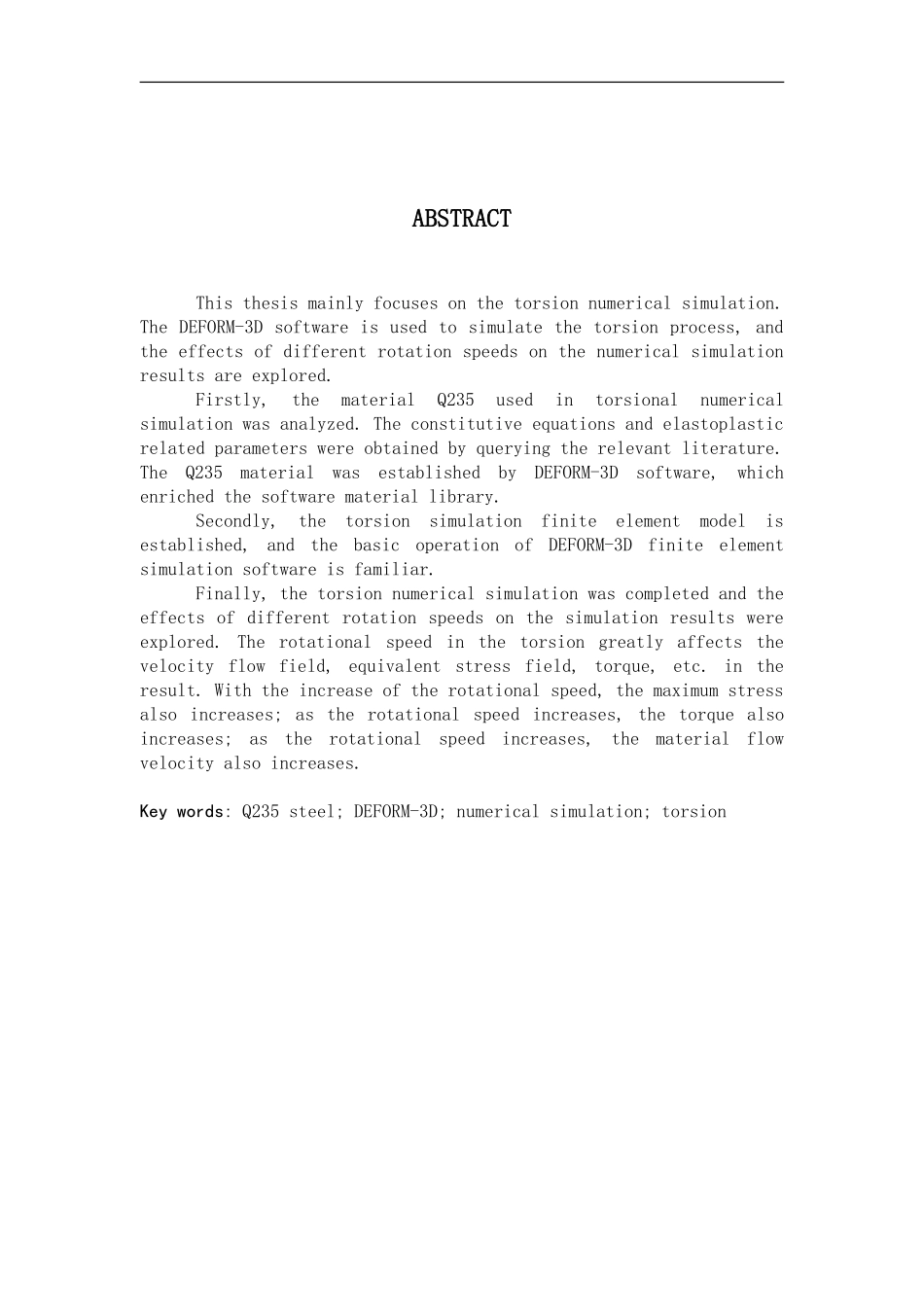 ABSTRACT

This thesis mainly focuses on the torsion numerical simulation. The DEFORM-3D software is used to simulate the torsion process, and the effects of different rotation speeds on the numerical simulation results are explored.

Firstly, the material Q235 used in torsional numerical simulation was analyzed. The constitutive equations and elastoplastic related parameters were obtained by querying the relevant literature. The Q235 material was established by DEFORM-3D software, which enriched the software material library.

Secondly, the torsion simulation finite element model is established, and the basic operation of DEFORM-3D finite element simulation software is familiar.

Finally, the torsion numerical simulation was completed and the effects of different rotation speeds on the simulation results were explored. The rotational speed in the torsion greatly affects the velocity flow field, equivalent stress field, torque, etc. in the result. With the increase of the rotational speed, the maximum stress also increases; as the rotational speed increases, the torque also increases; as the rotational speed increases, the material flow velocity also increases.

Key words: Q235 steel; DEFORM-3D; numerical simulation; torsion